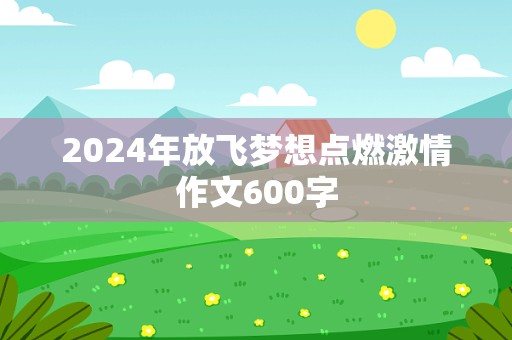 2024年放飞梦想点燃激情作文600字